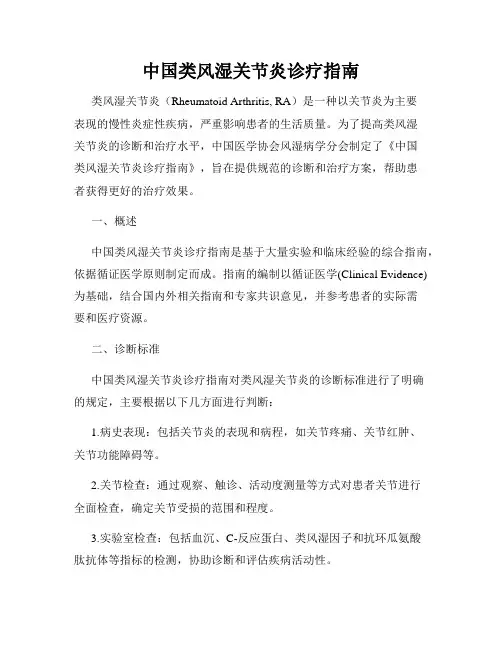 中国类风湿关节炎诊疗指南

类风湿关节炎（Rheumatoid Arthritis, RA）是一种以关节炎为主要表现的慢性炎症性疾病，严重影响患者的生活质量。为了提高类风湿关节炎的诊断和治疗水平，中国医学协会风湿病学分会制定了《中国类风湿关节炎诊疗指南》，旨在提供规范的诊断和治疗方案，帮助患者获得更好的治疗效果。

一、概述

中国类风湿关节炎诊疗指南是基于大量实验和临床经验的综合指南，依据循证医学原则制定而成。指南的编制以循证医学(Clinical Evidence)为基础，结合国内外相关指南和专家共识意见，并参考患者的实际需要和医疗资源。

二、诊断标准

中国类风湿关节炎诊疗指南对类风湿关节炎的诊断标准进行了明确的规定，主要根据以下几方面进行判断：

1.病史表现：包括关节炎的表现和病程，如关节疼痛、关节红肿、关节功能障碍等。

2.关节检查：通过观察、触诊、活动度测量等方式对患者关节进行全面检查，确定关节受损的范围和程度。

3.实验室检查：包括血沉、C-反应蛋白、类风湿因子和抗环瓜氨酸肽抗体等指标的检测，协助诊断和评估疾病活动性。